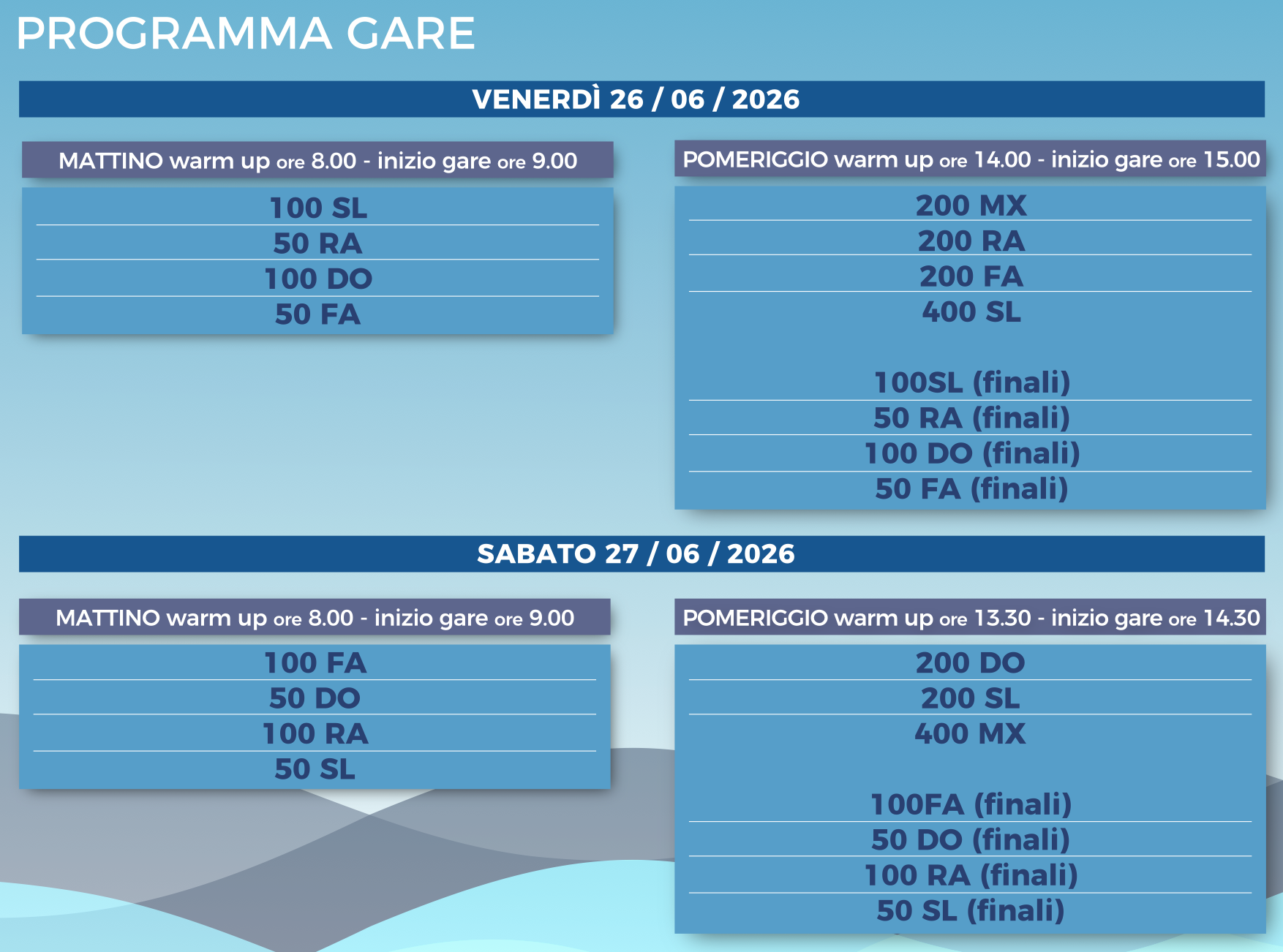 PROGRAMMA GARE

VENERDÌ 26 / 06 / 2026

MATTINO warm up ore 8.00 - inizio gare ore 9.00

100 SL
50 RA
100 DO
50 FA

POMERIGGIO warm up ore 14.00 - inizio gare ore 15.00

200 MX
200 RA
200 FA
400 SL

100SL (finali)
50 RA (finali)
100 DO (finali)
50 FA (finali)

SABATO 27 / 06 / 2026

MATTINO warm up ore 8.00 - inizio gare ore 9.00

100 FA
50 DO
100 RA
50 SL

POMERIGGIO warm up ore 13.30 - inizio gare ore 14.30

200 DO
200 SL
400 MX

100FA (finali)
50 DO (finali)
100 RA (finali)
50 SL (finali)